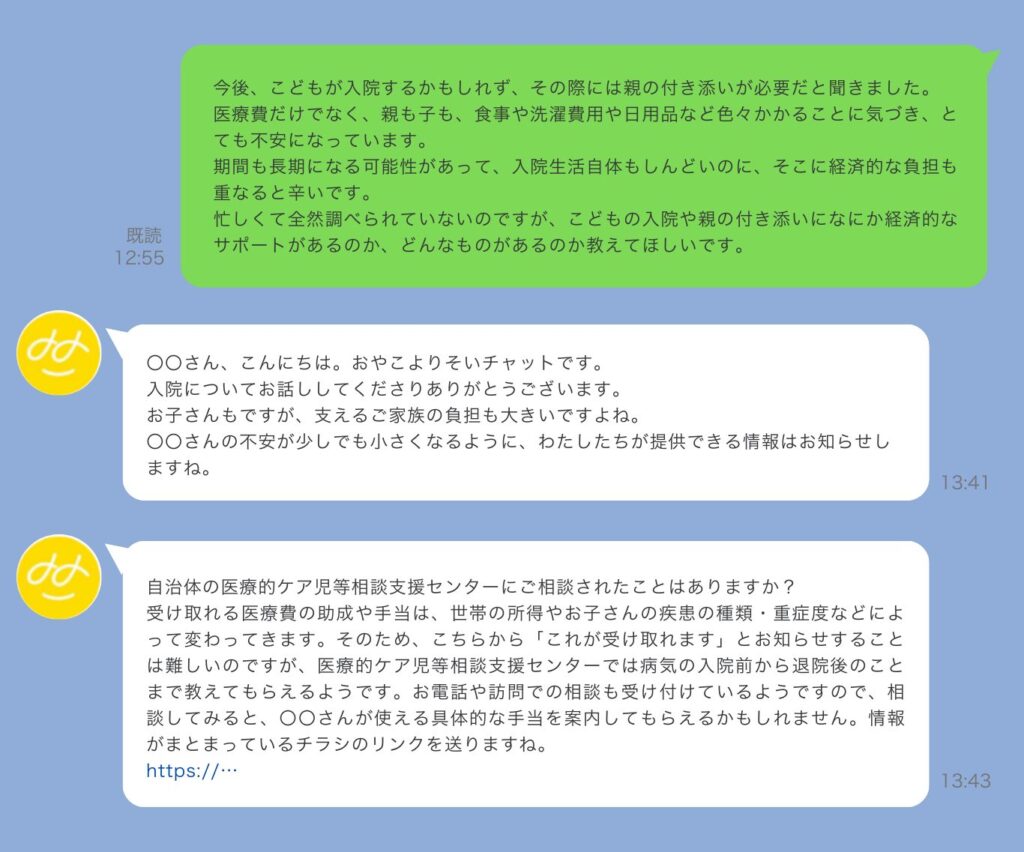 今後、こどもが入院するかもしれず、その際には親の付き添いが必要だと聞きました。
医療費だけでなく、親も子も、食事や洗濯費用や日用品など色々かかることに気づき、とても不安になっています。
期間も長期になる可能性があって、入院生活自体もしんどいのに、そこに経済的な負担も重なると辛いです。
忙しくて全然調べられていないのですが、こどもの入院や親の付き添いになにか経済的なサポートがあるのか、どんなものがあるのか教えてほしいです。

既読
12:55

〇〇さん、こんにちは。おやこよりそいチャットです。
入院についてお話ししてくださりありがとうございます。
お子さんもですが、支えるご家族の負担も大きいですよね。
〇〇さんの不安が少しでも小さくなるように、わたしたちが提供できる情報はお知らせしますね。

13:41

自治体の医療的ケア児等相談支援センターにご相談されたことはありますか？
受け取れる医療費の助成や手当は、世帯の所得やお子さんの疾患の種類・重症度などによって変わってきます。そのため、こちらから「これが受け取れます」とお知らせすることは難しいのですが、医療的ケア児等相談支援センターでは病気の入院前から退院後のことまで教えてもらえるようです。お電話や訪問での相談も受け付けているようですので、相談してみると、〇〇さんが使える具体的な手当を案内してもらえるかもしれません。情報がまとまっているチラシのリンクを送りますね。
https://…

13:43